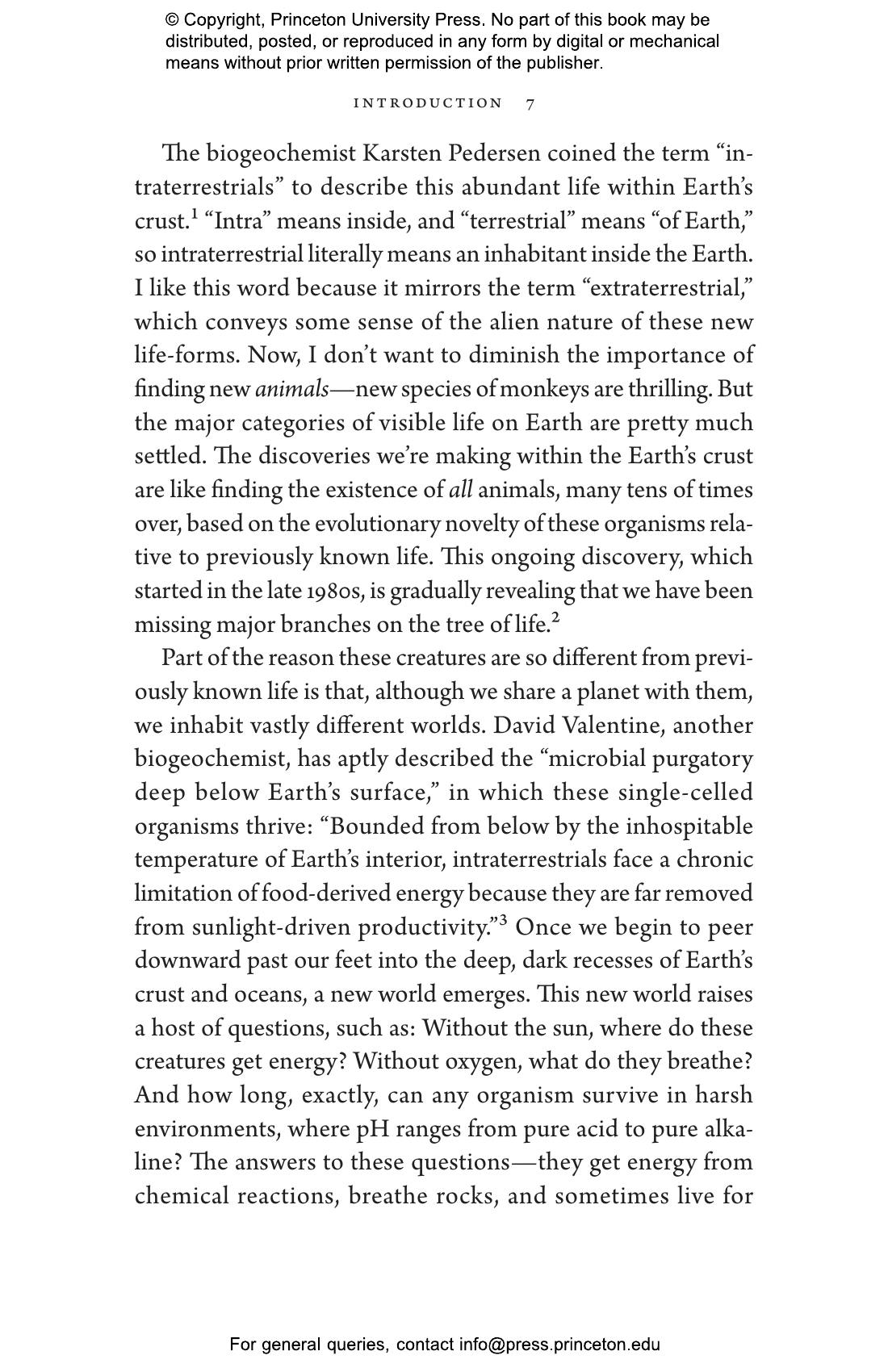 © Copyright, Princeton University Press. No part of this book may be distributed, posted, or reproduced in any form by digital or mechanical means without prior written permission of the publisher.

INTRODUCTION 7

The biogeochemist Karsten Pedersen coined the term “intraterrestrials” to describe this abundant life within Earth’s crust.$^1$ “Intra” means inside, and “terrestrial” means “of Earth,” so intraterrestrial literally means an inhabitant inside the Earth. I like this word because it mirrors the term “extraterrestrial,” which conveys some sense of the alien nature of these new life-forms. Now, I don’t want to diminish the importance of finding new animals—new species of monkeys are thrilling. But the major categories of visible life on Earth are pretty much settled. The discoveries we’re making within the Earth’s crust are like finding the existence of all animals, many tens of times over, based on the evolutionary novelty of these organisms relative to previously known life. This ongoing discovery, which started in the late 1980s, is gradually revealing that we have been missing major branches on the tree of life.$^2$

Part of the reason these creatures are so different from previously known life is that, although we share a planet with them, we inhabit vastly different worlds. David Valentine, another biogeochemist, has aptly described the “microbial purgatory deep below Earth’s surface,” in which these single-celled organisms thrive: “Bounded from below by the inhospitable temperature of Earth’s interior, intraterrestrials face a chronic limitation of food-derived energy because they are far removed from sunlight-driven productivity.”$^3$ Once we begin to peer downward past our feet into the deep, dark recesses of Earth’s crust and oceans, a new world emerges. This new world raises a host of questions, such as: Without the sun, where do these creatures get energy? Without oxygen, what do they breathe? And how long, exactly, can any organism survive in harsh environments, where pH ranges from pure acid to pure alkaline? The answers to these questions—they get energy from chemical reactions, breathe rocks, and sometimes live for

For general queries, contact info@press.princeton.edu